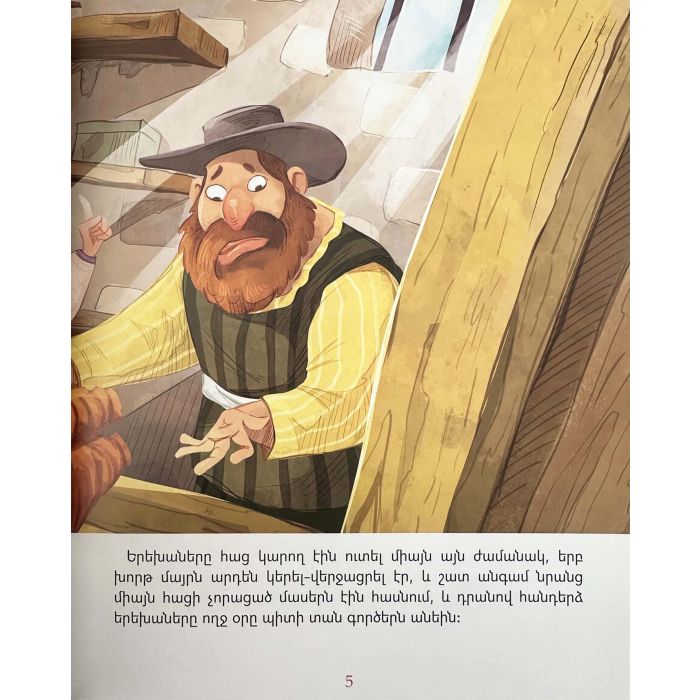 Երեխաները հաց կարող էին ուտել միայն այն ժամանակ, երբ խորթ մայրն արդեն կերել-վերջացրել էր, և շատ անգամ նրանց միայն հացի չորացած մասերն էին հասնում, և դրանով հանդերձ երեխաները ողջ օրը պիտի տան գործերն անեին:

5